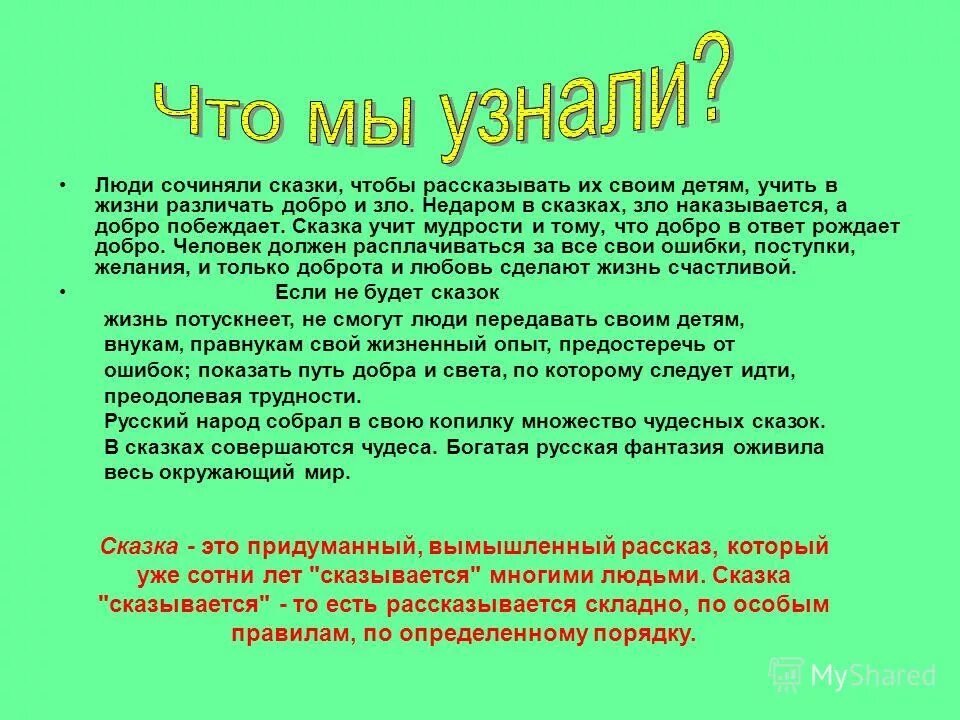 Что мы узнали?

• Люди сочиняли сказки, чтобы рассказывать их своим детям, учить в жизни различать добро и зло. Недаром в сказках, зло наказывается, а добро побеждает. Сказка учит мудрости и тому, что добро в ответ рождает добро. Человек должен расплачиваться за все свои ошибки, поступки, желания, и только доброта и любовь сделают жизнь счастливой.

• Если не будет сказок жизнь потускнеет, не смогут люди передавать своим детям, внукам, правнукам свой жизненный опыт, предостеречь от ошибок; показать путь добра и света, по которому следует идти, преодолевая трудности.

Русский народ собрал в свою копилку множество чудесных сказок. В сказках совершаются чудеса. Богатая русская фантазия оживила весь окружающий мир.

Сказка - это придуманный, вымышленный рассказ, который уже сотни лет "сказывается" многими людьми. Сказка "сказывается" - то есть рассказывается складно, по особым правилам, по определенному порядку.

MyShared